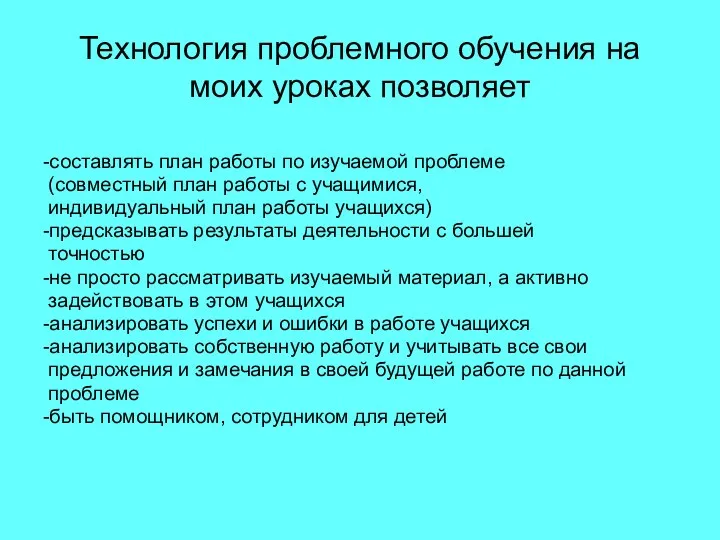 Технология проблемного обучения на моих уроках позволяет

-составлять план работы по изучаемой проблеме (совместный план работы с учащимися, индивидуальный план работы учащихся)
-предсказывать результаты деятельности с большей точностью
-не просто рассматривать изучаемый материал, а активно задействовать в этом учащихся
-анализировать успехи и ошибки в работе учащихся
-анализировать собственную работу и учитывать все свои предложения и замечания в своей будущей работе по данной проблеме
-быть помощником, сотрудником для детей